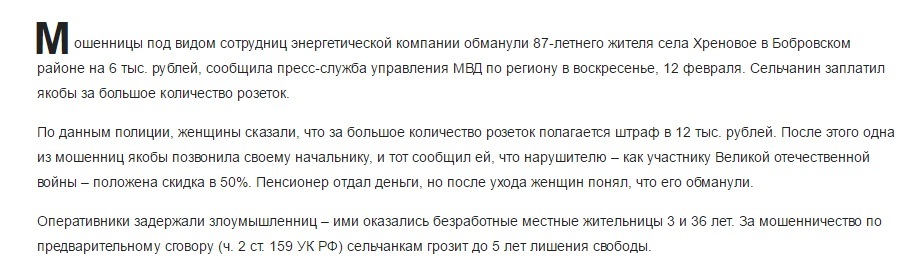 Мошенницы под видом сотрудниц энергетической компании обманули 87-летнего жителя села Хреновое в Бобровском районе на 6 тыс. рублей, сообщила пресс-служба управления МВД по региону в воскресенье, 12 февраля. Сельчанин заплатил якобы за большое количество розеток.

По данным полиции, женщины сказали, что за большое количество розеток полагается штраф в 12 тыс. рублей. После этого одна из мошенниц якобы позвонила своему начальнику, и тот сообщил ей, что нарушителю – как участнику Великой отечественной войны – положена скидка в 50%. Пенсионер отдал деньги, но после ухода женщин понял, что его обманули.

Оперативники задержали злоумышленниц – ими оказались безработные местные жительницы 3 и 36 лет. За мошенничество по предварительному сговору (ч. 2 ст. 159 УК РФ) сельчанкам грозит до 5 лет лишения свободы.